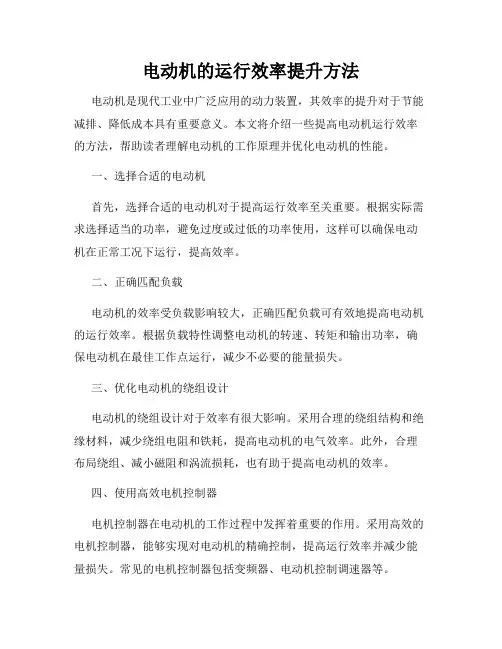 电动机的运行效率提升方法

电动机是现代工业中广泛应用的动力装置，其效率的提升对于节能减排、降低成本具有重要意义。本文将介绍一些提高电动机运行效率的方法，帮助读者理解电动机的工作原理并优化电动机的性能。

一、选择合适的电动机

首先，选择合适的电动机对于提高运行效率至关重要。根据实际需求选择适当的功率，避免过度或过低的功率使用，这样可以确保电动机在正常工况下运行，提高效率。

二、正确匹配负载

电动机的效率受负载影响较大，正确匹配负载可有效地提高电动机的运行效率。根据负载特性调整电动机的转速、转矩和输出功率，确保电动机在最佳工作点运行，减少不必要的能量损失。

三、优化电动机的绕组设计

电动机的绕组设计对于效率有很大影响。采用合理的绕组结构和绝缘材料，减少绕组电阻和铁耗，提高电动机的电气效率。此外，合理布局绕组、减小磁阻和涡流损耗，也有助于提高电动机的效率。

四、使用高效电机控制器

电机控制器在电动机的工作过程中发挥着重要的作用。采用高效的电机控制器，能够实现对电动机的精确控制，提高运行效率并减少能量损失。常见的电机控制器包括变频器、电动机控制调速器等。